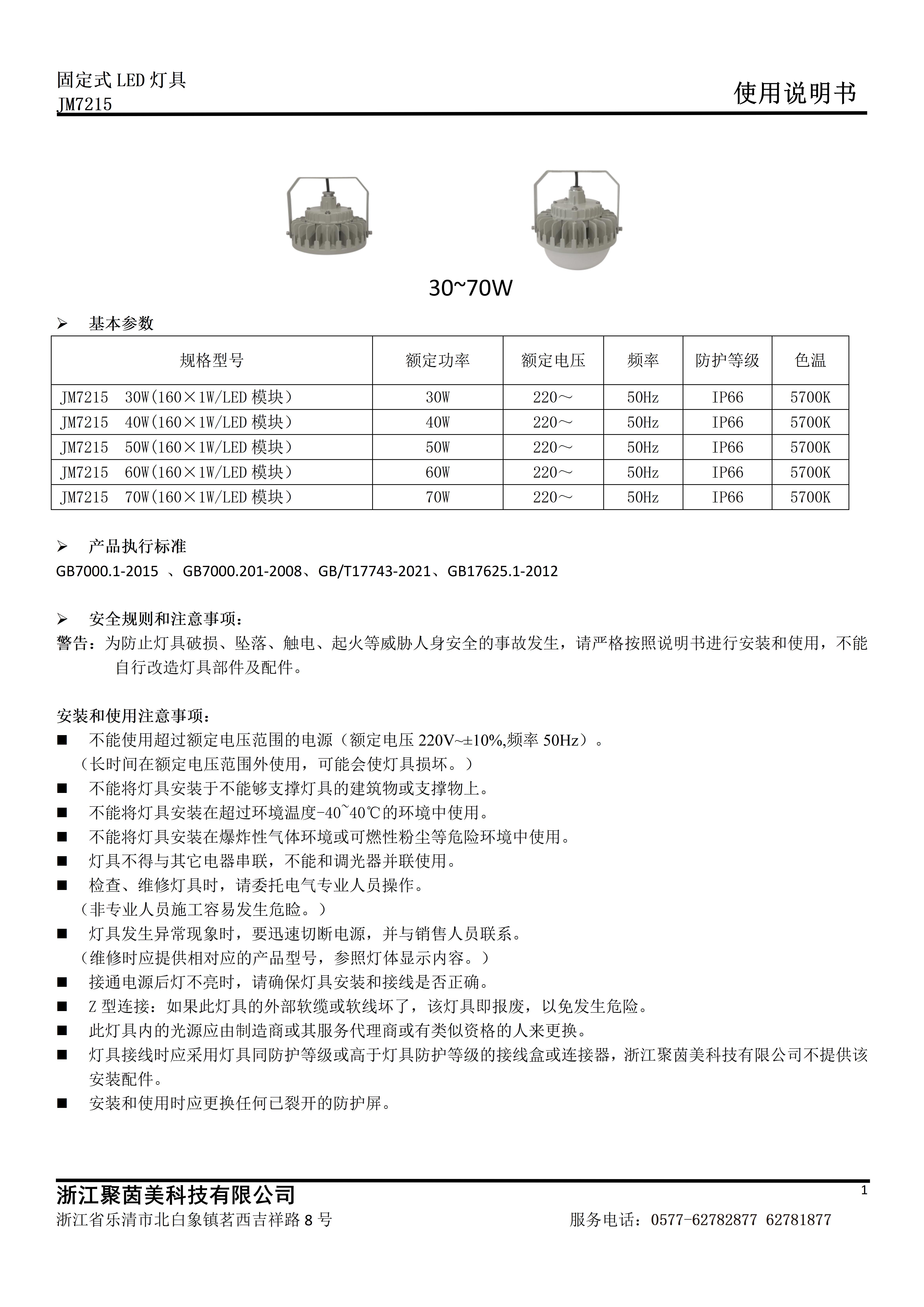 固定式 LED 灯具
JM7215

使用说明书

30~70W

➢ 基本参数

| 规格型号 | 额定功率 | 额定电压 | 频率 | 防护等级 | 色温 |
|---|---|---|---|---|---|
| JM7215 30W(160×1W/LED 模块) | 30W | 220～ | 50Hz | IP66 | 5700K |
| JM7215 40W(160×1W/LED 模块) | 40W | 220～ | 50Hz | IP66 | 5700K |
| JM7215 50W(160×1W/LED 模块) | 50W | 220～ | 50Hz | IP66 | 5700K |
| JM7215 60W(160×1W/LED 模块) | 60W | 220～ | 50Hz | IP66 | 5700K |
| JM7215 70W(160×1W/LED 模块) | 70W | 220～ | 50Hz | IP66 | 5700K |

➢ 产品执行标准
GB7000.1-2015 、GB7000.201-2008、GB/T17743-2021、GB17625.1-2012

➢ 安全规则和注意事项：
警告：为防止灯具破损、坠落、触电、起火等威胁人身安全的事故发生，请严格按照说明书进行安装和使用，不能自行改造灯具部件及配件。

安装和使用注意事项：
■ 不能使用超过额定电压范围的电源（额定电压 220V~±10%,频率 50Hz）。
（长时间在额定电压范围外使用，可能会使灯具损坏。）
■ 不能将灯具安装于不能够支撑灯具的建筑物或支撑物上。
■ 不能将灯具安装在超过环境温度-40~40℃的环境中使用。
■ 不能将灯具安装在爆炸性气体环境或可燃性粉尘等危险环境中使用。
■ 灯具不得与其它电器串联，不能和调光器并联使用。
■ 检查、维修灯具时，请委托电气专业人员操作。
（非专业人员施工容易发生危险。）
■ 灯具发生异常现象时，要迅速切断电源，并与销售人员联系。
（维修时应提供相对应的产品型号，参照灯体显示内容。）
■ 接通电源后灯不亮时，请确保灯具安装和接线是否正确。
■ Z 型连接：如果此灯具的外部软缆或软线坏了，该灯具即报废，以免发生危险。
■ 此灯具内的光源应由制造商或其服务代理商或有类似资格的人来更换。
■ 灯具接线时应采用灯具同防护等级或高于灯具防护等级的接线盒或连接器，浙江聚茵美科技有限公司不提供该安装配件。
■ 安装和使用时应更换任何已裂开的防护屏。

浙江聚茵美科技有限公司
1
浙江省乐清市北白象镇茗西吉祥路 8 号
服务电话：0577-62782877 62781877